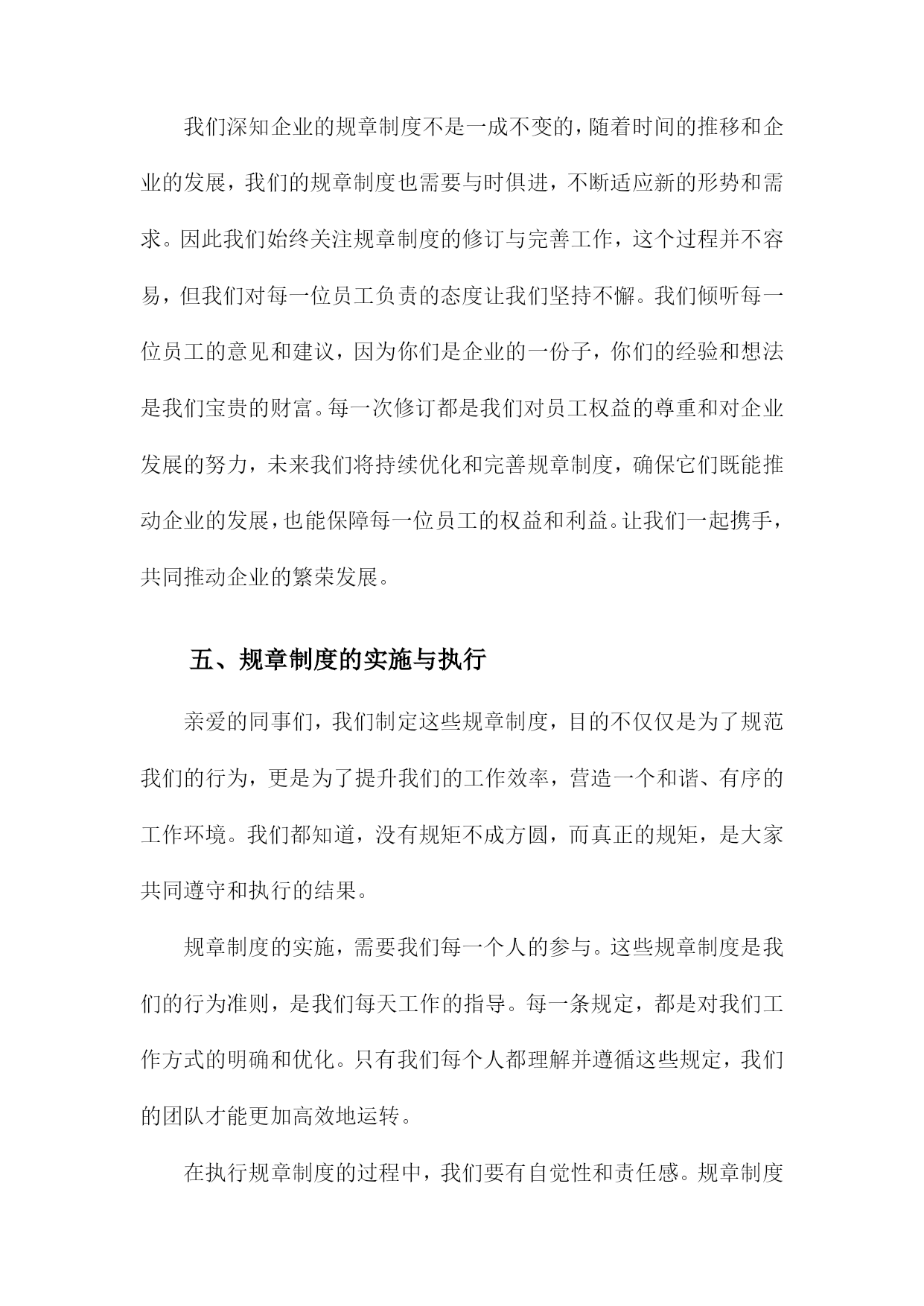 我们深知企业的规章制度不是一成不变的，随着时间的推移和企业的发展，我们的规章制度也需要与时俱进，不断适应新的形势和需求。因此我们始终关注规章制度的修订与完善工作，这个过程并不容易，但我们对每一位员工负责的态度让我们坚持不懈。我们倾听每一位员工的意见和建议，因为你们是企业的一份子，你们的经验和想法是我们宝贵的财富。每一次修订都是我们对员工权益的尊重和对企业发展的努力，未来我们将持续优化和完善规章制度，确保它们既能推动企业的发展，也能保障每一位员工的权益和利益。让我们一起携手，共同推动企业的繁荣发展。

五、规章制度的实施与执行

亲爱的同事们，我们制定这些规章制度，目的不仅仅是为了规范我们的行为，更是为了提升我们的工作效率，营造一个和谐、有序的工作环境。我们都知道，没有规矩不成方圆，而真正的规矩，是大家共同遵守和执行的结果。

规章制度的实施，需要我们每一个人的参与。这些规章制度是我们的行为准则，是我们每天工作的指导。每一条规定，都是对我们工作方式的明确和优化。只有我们每个人都理解并遵循这些规定，我们的团队才能更加高效地运转。

在执行规章制度的过程中，我们要有自觉性和责任感。规章制度